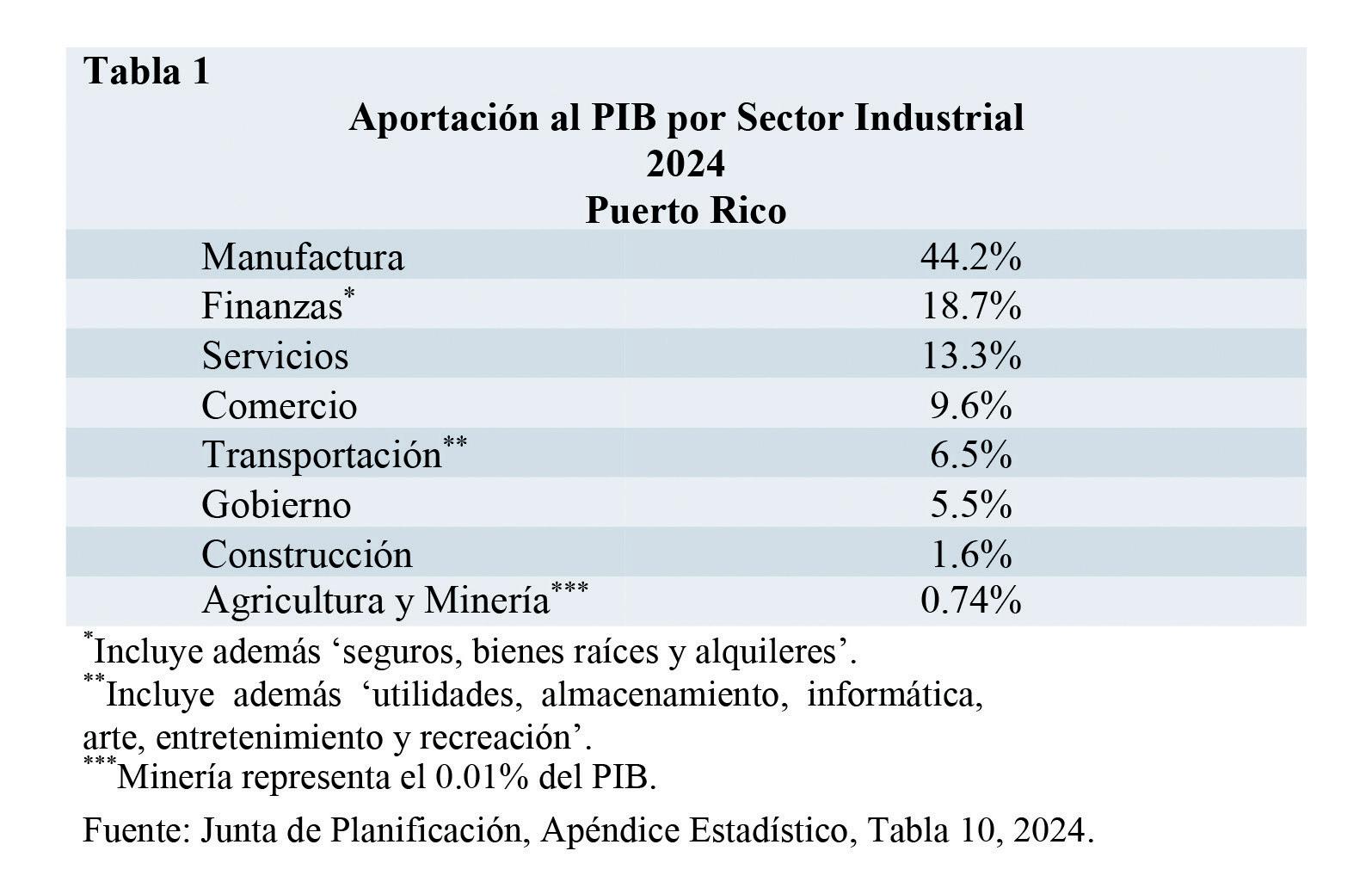 Tabla 1

Aportación al PIB por Sector Industrial
2024
Puerto Rico

| Manufactura | 44.2% |
|---|---|
| Finanzas$^{*}$ | 18.7% |
| Servicios | 13.3% |
| Comercio | 9.6% |
| Transportación$^{**}$ | 6.5% |
| Gobierno | 5.5% |
| Construcción | 1.6% |
| Agricultura y Minería$^{***}$ | 0.74% |

$^{*}$Incluye además 'seguros, bienes raíces y alquileres'.
$^{**}$Incluye además 'utilidades, almacenamiento, informática, arte, entretenimiento y recreación'.
$^{***}$Minería representa el 0.01% del PIB.

Fuente: Junta de Planificación, Apéndice Estadístico, Tabla 10, 2024.